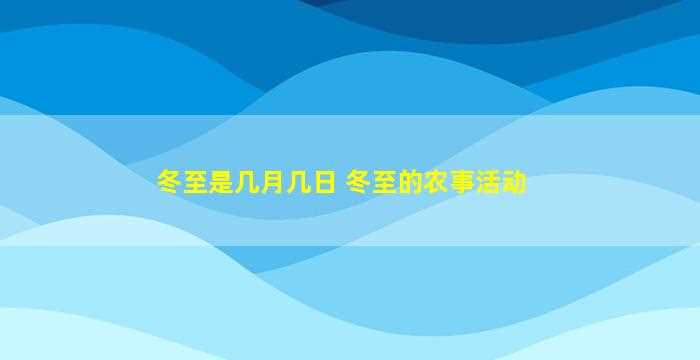 冬至是几月几日 冬至的农事活动